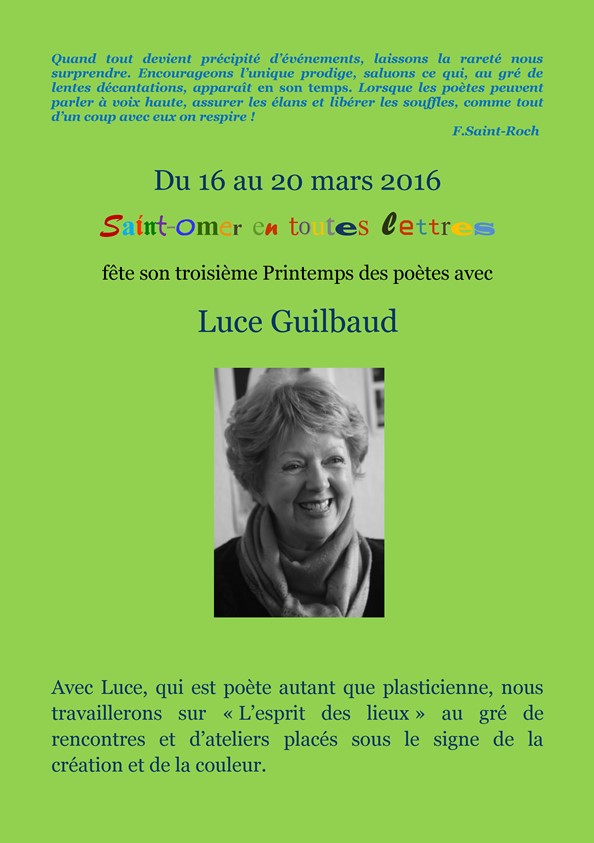 Quand tout devient précipité d'événements, laissons la rareté nous surprendre. Encourageons l'unique prodige, saluons ce qui, au gré de lentes décantations, apparaît en son temps. Lorsque les poètes peuvent parler à voix haute, assurer les élans et libérer les souffles, comme tout d'un coup avec eux on respire !

F.Saint-Roch

Du 16 au 20 mars 2016

Saint-Omer en toutes lettres

fête son troisième Printemps des poètes avec

Luce Guilbaud

Avec Luce, qui est poète autant que plasticienne, nous travaillerons sur « L'esprit des lieux » au gré de rencontres et d'ateliers placés sous le signe de la création et de la couleur.